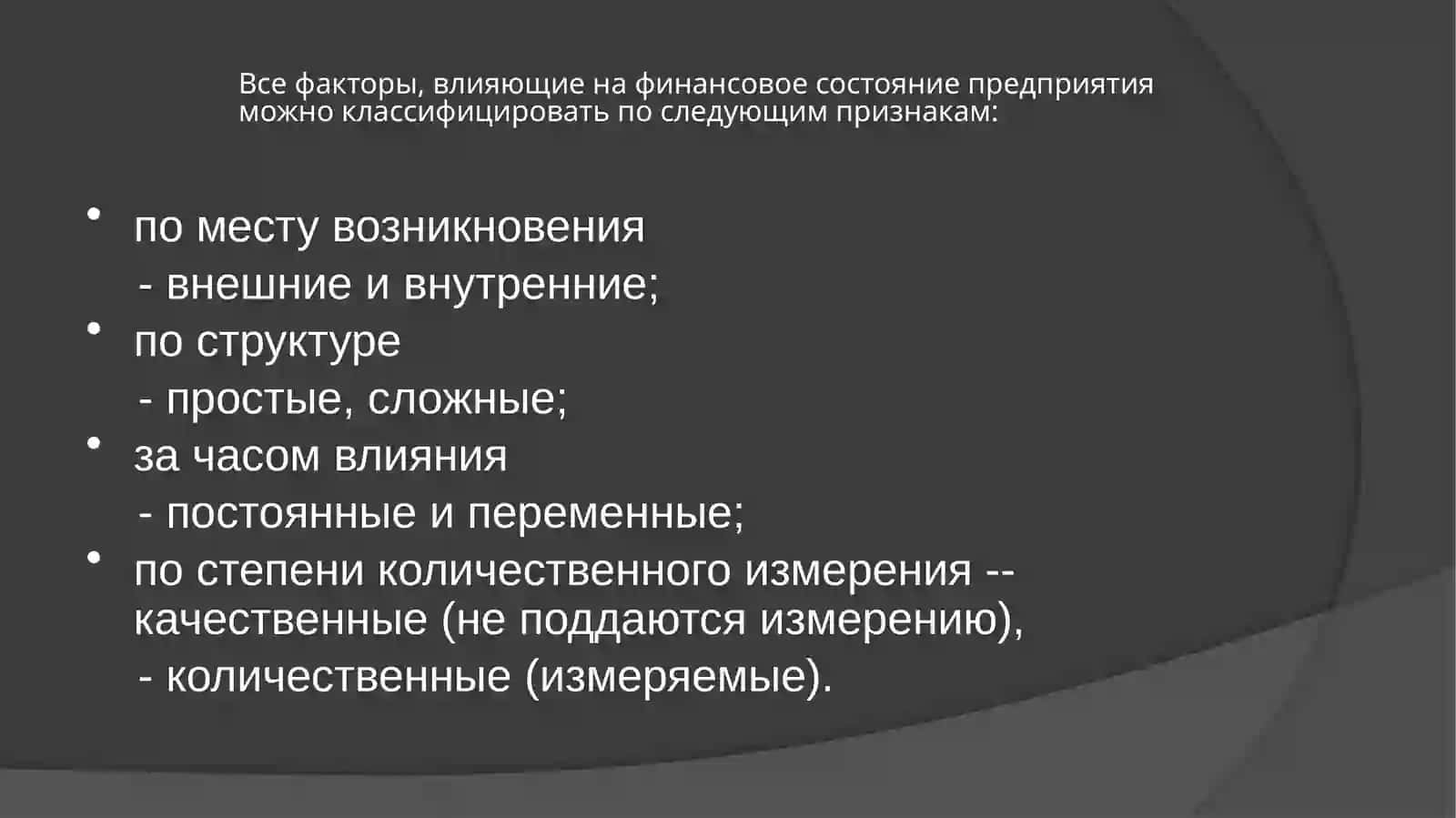 Все факторы, влияющие на финансовое состояние предприятия можно классифицировать по следующим признакам:

• по месту возникновения
- внешние и внутренние;
• по структуре
- простые, сложные;
• за часом влияния
- постоянные и переменные;
• по степени количественного измерения -- качественные (не поддаются измерению),
- количественные (измеряемые).